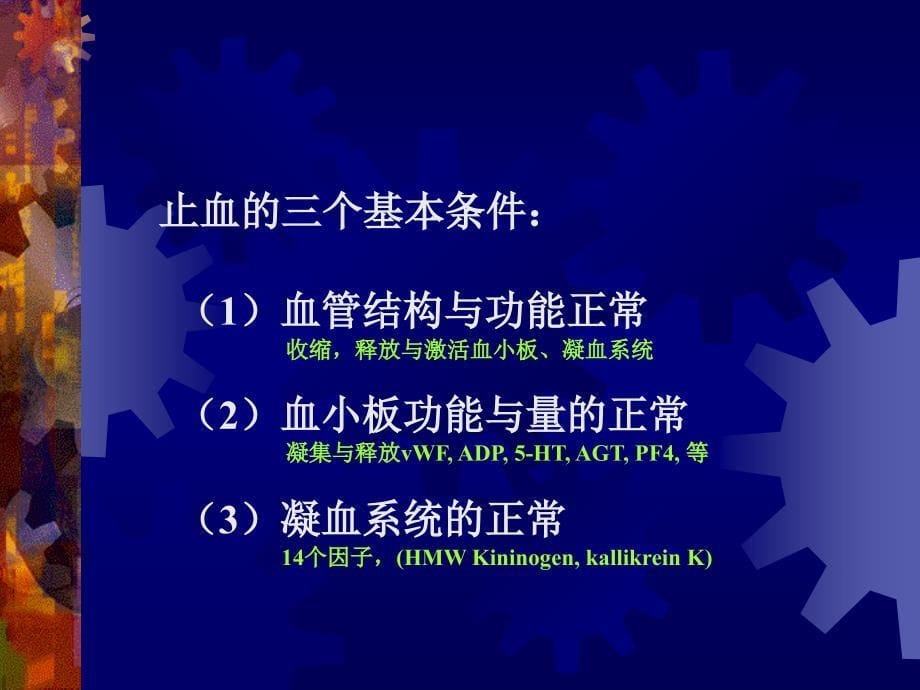 止血的三个基本条件：

（1）血管结构与功能正常
收缩，释放与激活血小板、凝血系统

（2）血小板功能与量的正常
凝集与释放vWF, ADP, 5-HT, AGT, PF4, 等

（3）凝血系统的正常
14个因子，(HMW Kininogen, kallikrein K)